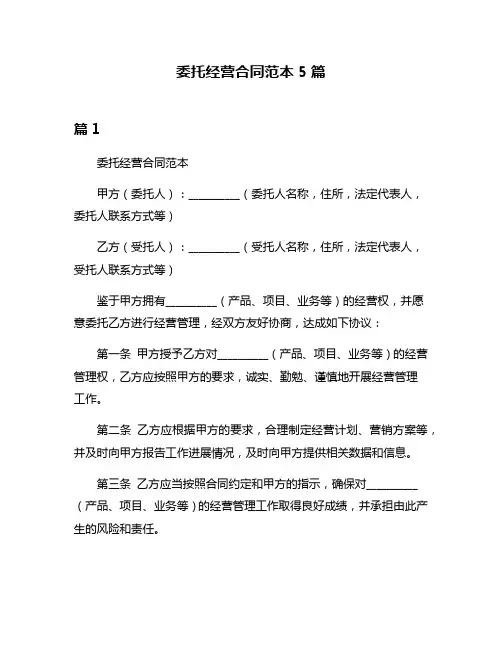 委托经营合同范本 5 篇

篇 1

委托经营合同范本

甲方（委托人）：__________（委托人名称，住所，法定代表人，委托人联系方式等）

乙方（受托人）：__________（受托人名称，住所，法定代表人，受托人联系方式等）

鉴于甲方拥有__________（产品、项目、业务等）的经营权，并愿意委托乙方进行经营管理，经双方友好协商，达成如下协议：

第一条 甲方授予乙方对__________（产品、项目、业务等）的经营管理权，乙方应按照甲方的要求，诚实、勤勉、谨慎地开展经营管理工作。

第二条 乙方应根据甲方的要求，合理制定经营计划、营销方案等，并及时向甲方报告工作进展情况，及时向甲方提供相关数据和信息。

第三条 乙方应当按照合同约定和甲方的指示，确保对__________（产品、项目、业务等）的经营管理工作取得良好成绩，并承担由此产生的风险和责任。